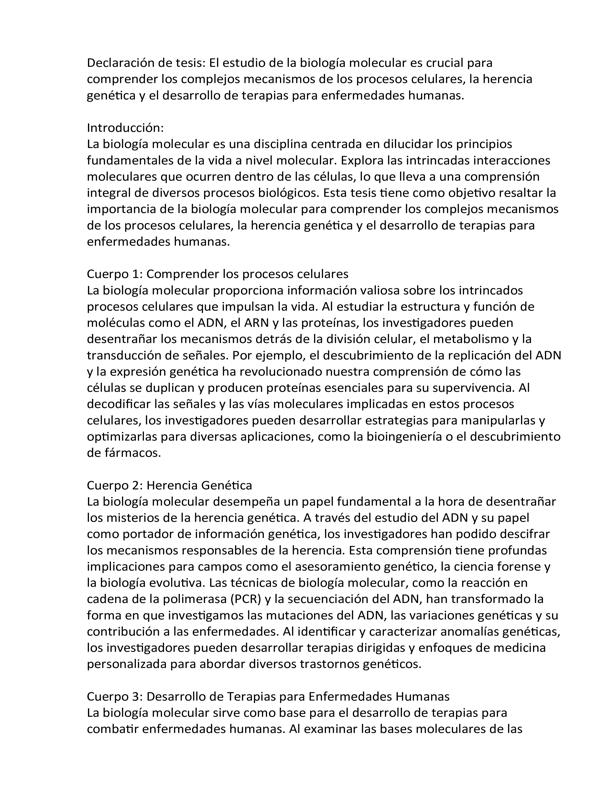 Declaración de tesis: El estudio de la biología molecular es crucial para comprender los complejos mecanismos de los procesos celulares, la herencia genética y el desarrollo de terapias para enfermedades humanas.

Introducción:
La biología molecular es una disciplina centrada en dilucidar los principios fundamentales de la vida a nivel molecular. Explora las intrincadas interacciones moleculares que ocurren dentro de las células, lo que lleva a una comprensión integral de diversos procesos biológicos. Esta tesis tiene como objetivo resaltar la importancia de la biología molecular para comprender los complejos mecanismos de los procesos celulares, la herencia genética y el desarrollo de terapias para enfermedades humanas.

Cuerpo 1: Comprender los procesos celulares
La biología molecular proporciona información valiosa sobre los intrincados procesos celulares que impulsan la vida. Al estudiar la estructura y función de moléculas como el ADN, el ARN y las proteínas, los investigadores pueden desentrañar los mecanismos detrás de la división celular, el metabolismo y la transducción de señales. Por ejemplo, el descubrimiento de la replicación del ADN y la expresión genética ha revolucionado nuestra comprensión de cómo las células se duplican y producen proteínas esenciales para su supervivencia. Al decodificar las señales y las vías moleculares implicadas en estos procesos celulares, los investigadores pueden desarrollar estrategias para manipularlas y optimizarlas para diversas aplicaciones, como la bioingeniería o el descubrimiento de fármacos.

Cuerpo 2: Herencia Genética
La biología molecular desempeña un papel fundamental a la hora de desentrañar los misterios de la herencia genética. A través del estudio del ADN y su papel como portador de información genética, los investigadores han podido descifrar los mecanismos responsables de la herencia. Esta comprensión tiene profundas implicaciones para campos como el asesoramiento genético, la ciencia forense y la biología evolutiva. Las técnicas de biología molecular, como la reacción en cadena de la polimerasa (PCR) y la secuenciación del ADN, han transformado la forma en que investigamos las mutaciones del ADN, las variaciones genéticas y su contribución a las enfermedades. Al identificar y caracterizar anomalías genéticas, los investigadores pueden desarrollar terapias dirigidas y enfoques de medicina personalizada para abordar diversos trastornos genéticos.

Cuerpo 3: Desarrollo de Terapias para Enfermedades Humanas
La biología molecular sirve como base para el desarrollo de terapias para combatir enfermedades humanas. Al examinar las bases moleculares de las